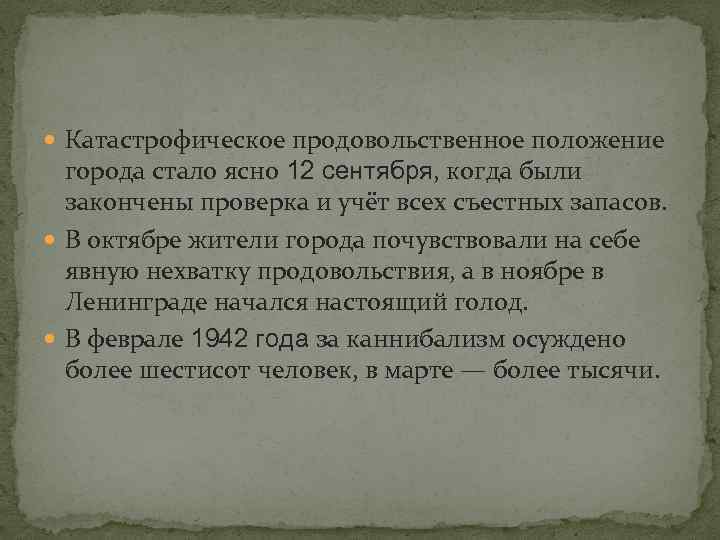 Катастрофическое продовольственное положение города стало ясно 12 сентября, когда были закончены проверка и учёт всех съестных запасов.

В октябре жители города почувствовали на себе явную нехватку продовольствия, а в ноябре в Ленинграде начался настоящий голод.

В феврале 1942 года за каннибализм осуждено более шестисот человек, в марте — более тысячи.